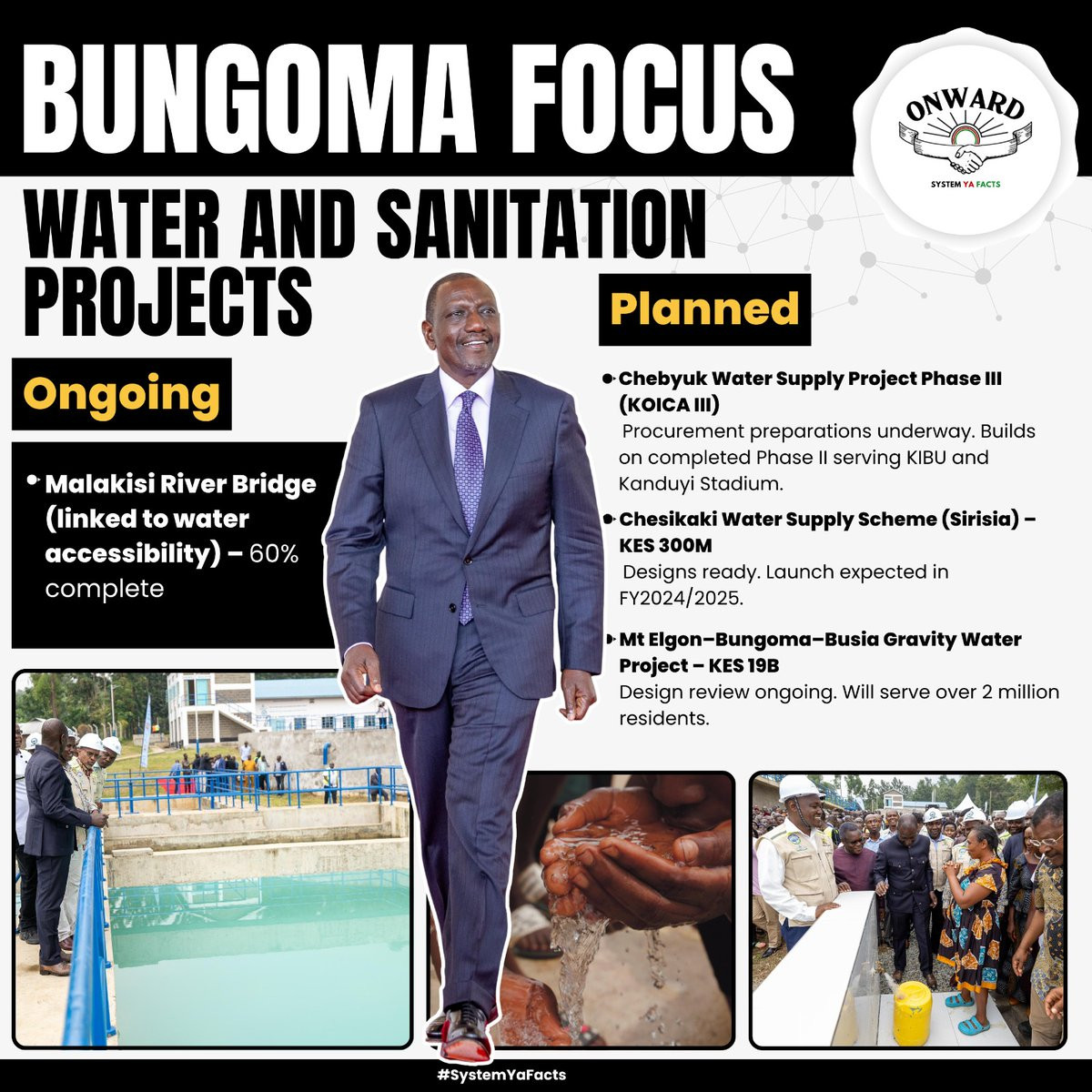 BUNGOMA FOCUS

ONWARD

SYSTEM YA FACTS

WATER AND SANITATION PROJECTS

Ongoing

• Malakisi River Bridge (linked to water accessibility) – 60% complete

Planned

• Chebyuk Water Supply Project Phase III (KOICA III)
Procurement preparations underway. Builds on completed Phase II serving KIBU and Kanduyi Stadium.

• Chesikaki Water Supply Scheme (Sirisia) – KES 300M
Designs ready. Launch expected in FY2024/2025.

• Mt Elgon–Bungoma–Busia Gravity Water Project – KES 19B
Design review ongoing. Will serve over 2 million residents.

#SystemYaFacts